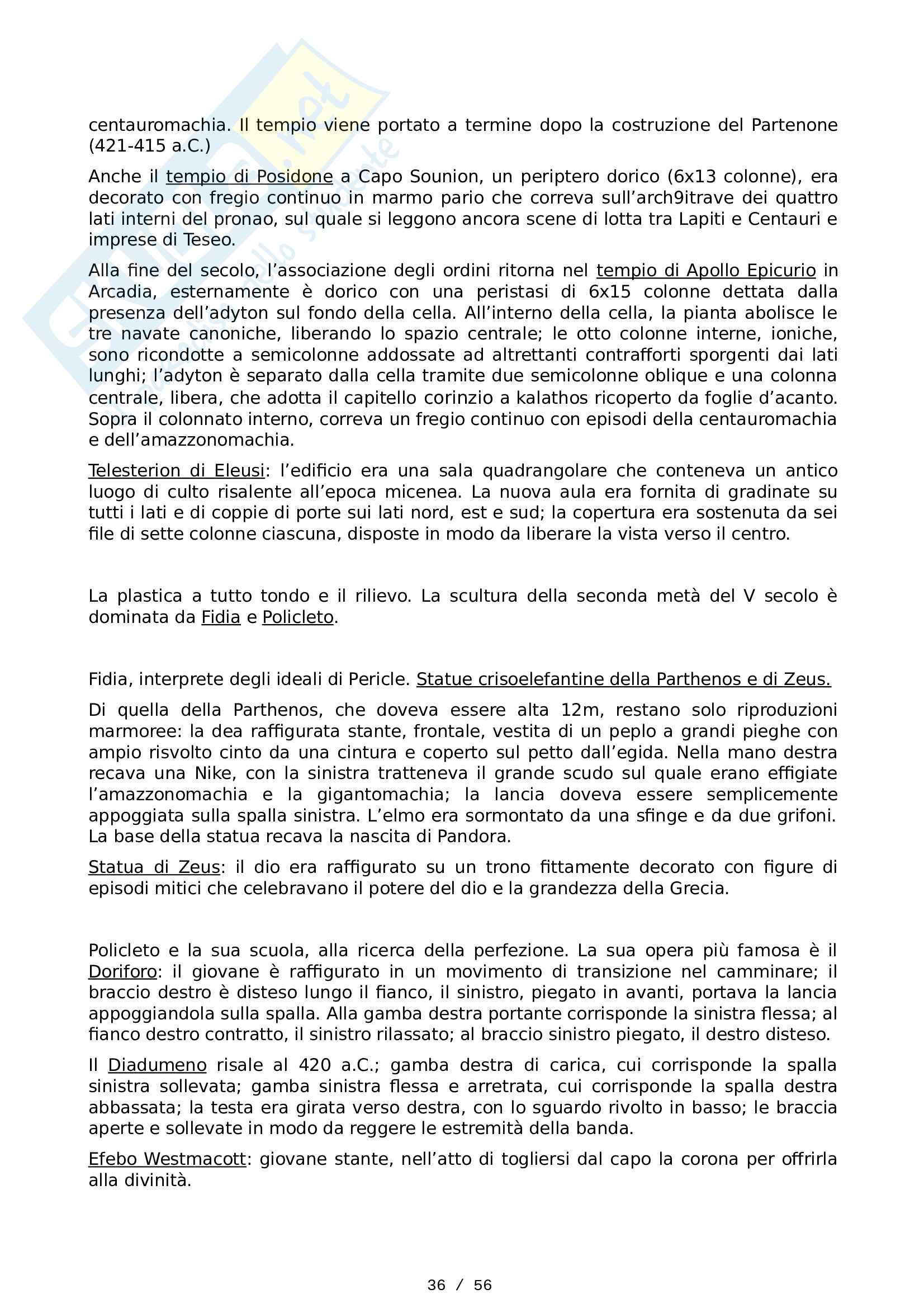 centauromachia. Il tempio viene portato a termine dopo la costruzione del Partenone (421-415 a.C.)

Anche il tempio di Posidone a Capo Sounion, un periptero dorico (6x13 colonne), era decorato con fregio continuo in marmo pario che correva sull'arch9itrave dei quattro lati interni del pronao, sul quale si leggono ancora scene di lotta tra Lapiti e Centauri e imprese di Teseo.

Alla fine del secolo, l'associazione degli ordini ritorna nel tempio di Apollo Epicurio in Arcadia, esternamente è dorico con una peristasi di 6x15 colonne dettata dalla presenza dell'adyton sul fondo della cella. All'interno della cella, la pianta abolisce le tre navate canoniche, liberando lo spazio centrale; le otto colonne interne, ioniche, sono ricondotte a semicolonne addossate ad altrettanti contrafforti sporgenti dai lati lunghi; l'adyton è separato dalla cella tramite due semicolonne oblique e una colonna centrale, libera, che adotta il capitello corinzio a kalathos ricoperto da foglie d'acanto. Sopra il colonnato interno, correva un fregio continuo con episodi della centauromachia e dell'amazzonomachia.

Telesterion di Eleusi: l'edificio era una sala quadrangolare che conteneva un antico luogo di culto risalente all'epoca micenea. La nuova aula era fornita di gradinate su tutti i lati e di coppie di porte sui lati nord, est e sud; la copertura era sostenuta da sei file di sette colonne ciascuna, disposte in modo da liberare la vista verso il centro.

La plastica a tutto tondo e il rilievo. La scultura della seconda metà del V secolo è dominata da Fidia e Policleto.

Fidia, interprete degli ideali di Pericle. Statue crisoelefantine della Parthenos e di Zeus.

Di quella della Parthenos, che doveva essere alta 12m, restano solo riproduzioni marmoree: la dea raffigurata stante, frontale, vestita di un peplo a grandi pieghe con ampio risvolto cinto da una cintura e coperto sul petto dall'egida. Nella mano destra recava una Nike, con la sinistra tratteneva il grande scudo sul quale erano effigiate l'amazzonomachia e la gigantomachia; la lancia doveva essere semplicemente appoggiata sulla spalla sinistra. L'elmo era sormontato da una sfinge e da due grifoni. La base della statua recava la nascita di Pandora.

Statua di Zeus: il dio era raffigurato su un trono fittamente decorato con figure di episodi mitici che celebravano il potere del dio e la grandezza della Grecia.

Policleto e la sua scuola, alla ricerca della perfezione. La sua opera più famosa è il Doriforo: il giovane è raffigurato in un movimento di transizione nel camminare; il braccio destro è disteso lungo il fianco, il sinistro, piegato in avanti, portava la lancia appoggiandola sulla spalla. Alla gamba destra portante corrisponde la sinistra flessa; al fianco destro contratto, il sinistro rilassato; al braccio sinistro piegato, il destro disteso.

Il Diadumeno risale al 420 a.C.; gamba destra di carica, cui corrisponde la spalla sinistra sollevata; gamba sinistra flessa e arretrata, cui corrisponde la spalla destra abbassata; la testa era girata verso destra, con lo sguardo rivolto in basso; le braccia aperte e sollevate in modo da reggere le estremità della banda.

Efebo Westmacott: giovane stante, nell'atto di togliersi dal capo la corona per offrirla alla divinità.

36 / 56